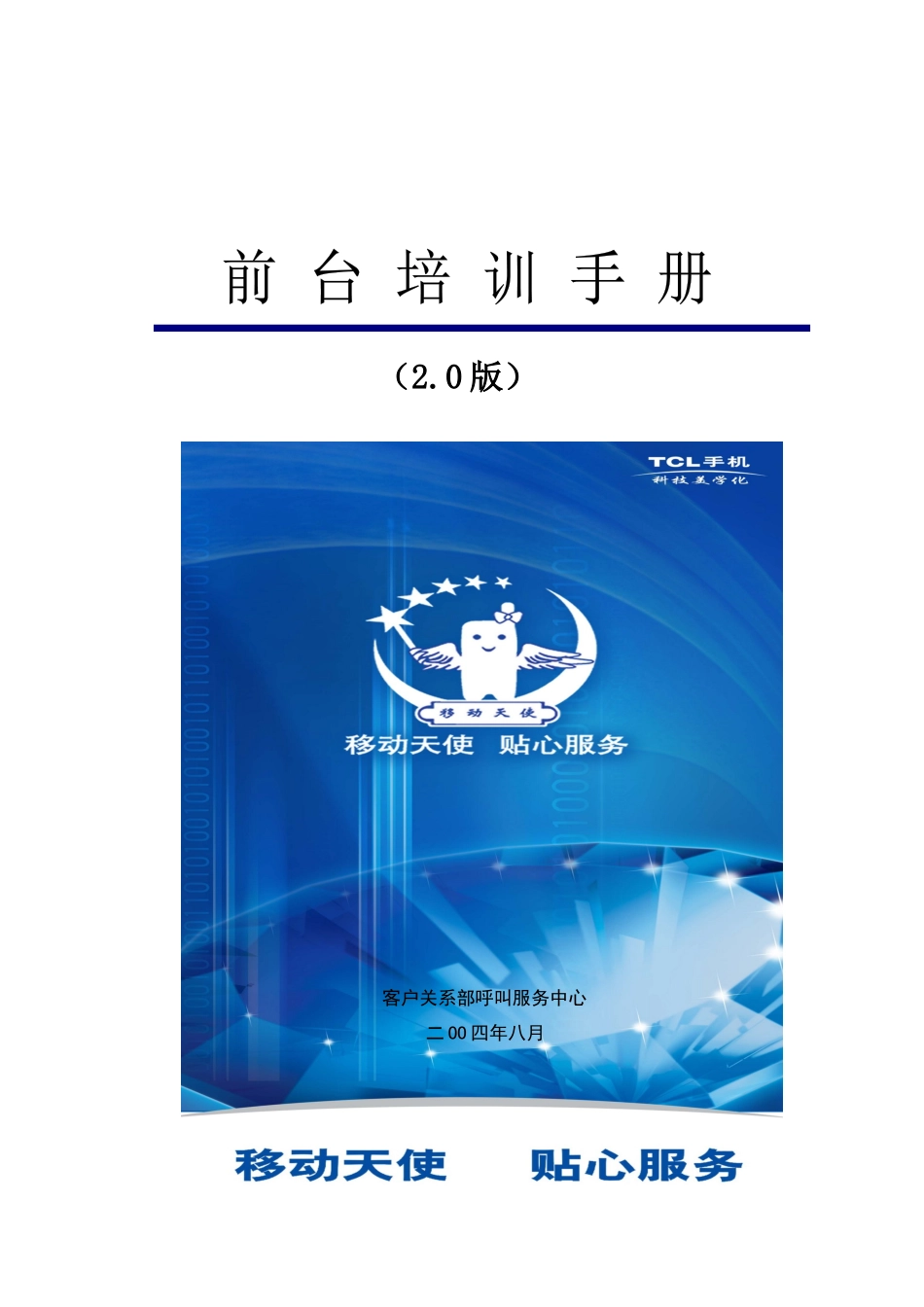 前 台 培 训 手 册

（2.0版）

TCL手机
科技美学化

移动天使

移动天使 贴心服务

客户关系部呼叫服务中心

二00四年八月

移动天使 贴心服务